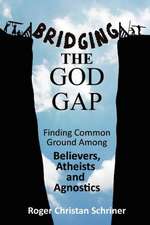 BRIDGING THE GOD GAP

Finding Common Ground Among
Believers, Atheists and Agnostics

Roger Christan Schriner